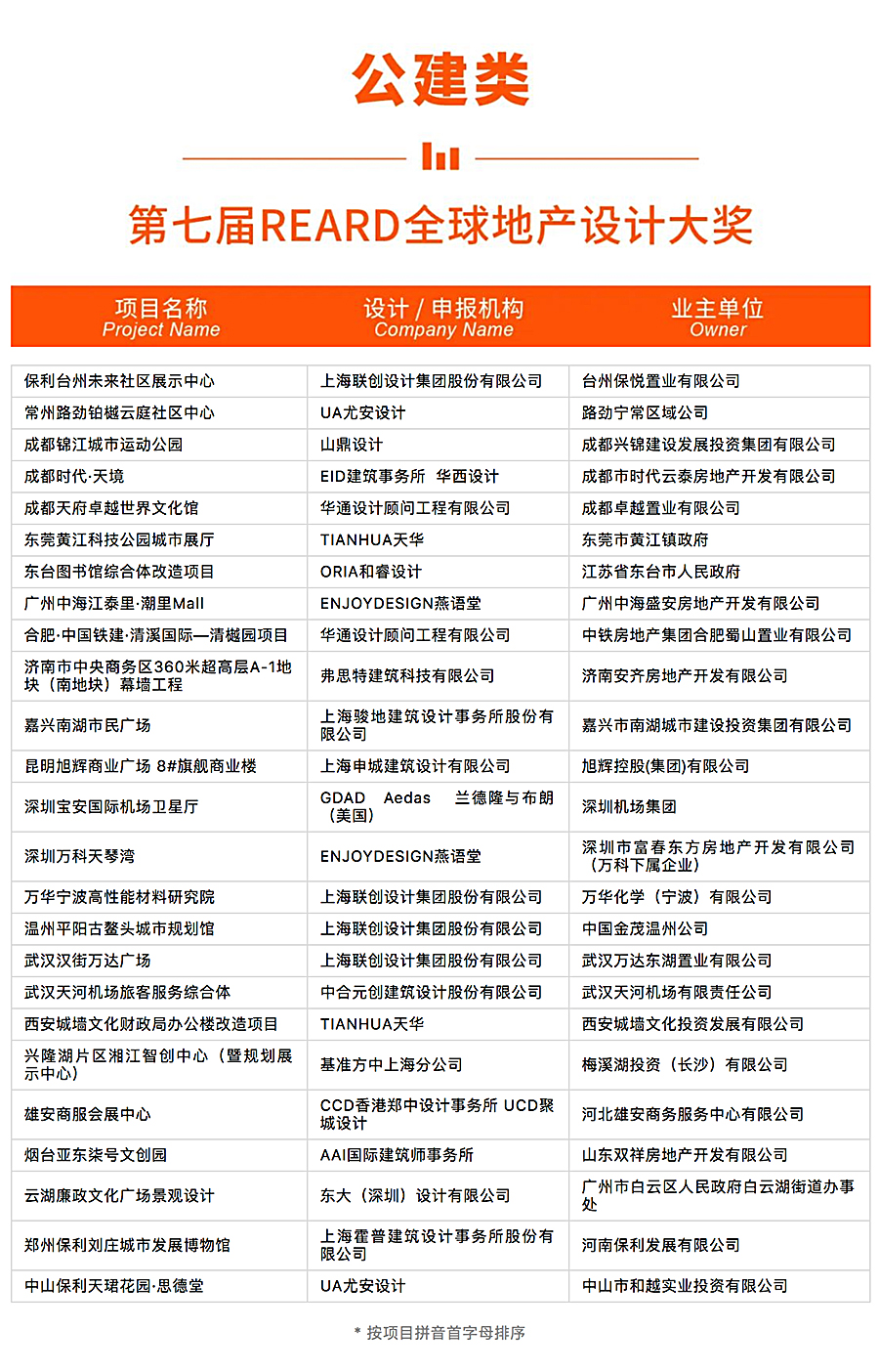 公建类

第七届REARD全球地产设计大奖

| 项目名称 Project Name | 设计 / 申报机构 Company Name | 业主单位 Owner |
|---|---|---|
| 保利台州未来社区展示中心 | 上海联创设计集团股份有限公司 | 台州保悦置业有限公司 |
| 常州路劲铂樾云庭社区中心 | UA尤安设计 | 路劲宁常区域公司 |
| 成都锦江城市运动公园 | 山鼎设计 | 成都兴锦建设发展投资集团有限公司 |
| 成都时代·天境 | EID建筑事务所 华西设计 | 成都市时代云泰房地产开发有限公司 |
| 成都天府卓越世界文化馆 | 华通设计顾问工程有限公司 | 成都卓越置业有限公司 |
| 东莞黄江科技公园城市展厅 | TIANHUA天华 | 东莞市黄江镇政府 |
| 东台图书馆综合体改造项目 | ORIA和睿设计 | 江苏省东台市人民政府 |
| 广州中海江泰里·潮里Mall | ENJOYDESIGN燕语堂 | 广州中海盛安房地产开发有限公司 |
| 合肥·中国铁建·清溪国际—清樾园项目 | 华通设计顾问工程有限公司 | 中铁房地产集团合肥蜀山置业有限公司 |
| 济南市中央商务区360米超高层A-1地块（南地块）幕墙工程 | 弗思特建筑科技有限公司 | 济南安齐房地产开发有限公司 |
| 嘉兴南湖市民广场 | 上海骏地建筑设计事务所股份有限公司 | 嘉兴市南湖城市建设投资集团有限公司 |
| 昆明旭辉商业广场 8#旗舰商业楼 | 上海申城建筑设计有限公司 | 旭辉控股(集团)有限公司 |
| 深圳宝安国际机场卫星厅 | GDAD Aedas 兰德隆与布朗（美国） | 深圳机场集团 |
| 深圳万科天琴湾 | ENJOYDESIGN燕语堂 | 深圳市富春东方房地产开发有限公司（万科下属企业） |
| 万华宁波高性能材料研究院 | 上海联创设计集团股份有限公司 | 万华化学（宁波）有限公司 |
| 温州平阳古鳌头城市规划馆 | 上海联创设计集团股份有限公司 | 中国金茂温州公司 |
| 武汉汉街万达广场 | 上海联创设计集团股份有限公司 | 武汉万达东湖置业有限公司 |
| 武汉天河机场旅客服务综合体 | 中合元创建筑设计股份有限公司 | 武汉天河机场有限责任公司 |
| 西安城墙文化财政局办公楼改造项目 | TIANHUA天华 | 西安城墙文化投资发展有限公司 |
| 兴隆湖片区湘江智创中心（暨规划展示中心） | 基准方中上海分公司 | 梅溪湖投资（长沙）有限公司 |
| 雄安商服会展中心 | CCD香港郑中设计事务所 UCD聚城设计 | 河北雄安商务服务中心有限公司 |
| 烟台亚东柒号文创园 | AAI国际建筑师事务所 | 山东双祥房地产开发有限公司 |
| 云湖廉政文化广场景观设计 | 东大（深圳）设计有限公司 | 广州市白云区人民政府白云湖街道办事处 |
| 郑州保利刘庄城市发展博物馆 | 上海霍普建筑设计事务所股份有限公司 | 河南保利发展有限公司 |
| 中山保利天珺花园·思德堂 | UA尤安设计 | 中山市和越实业投资有限公司 |

* 按项目拼音首字母排序